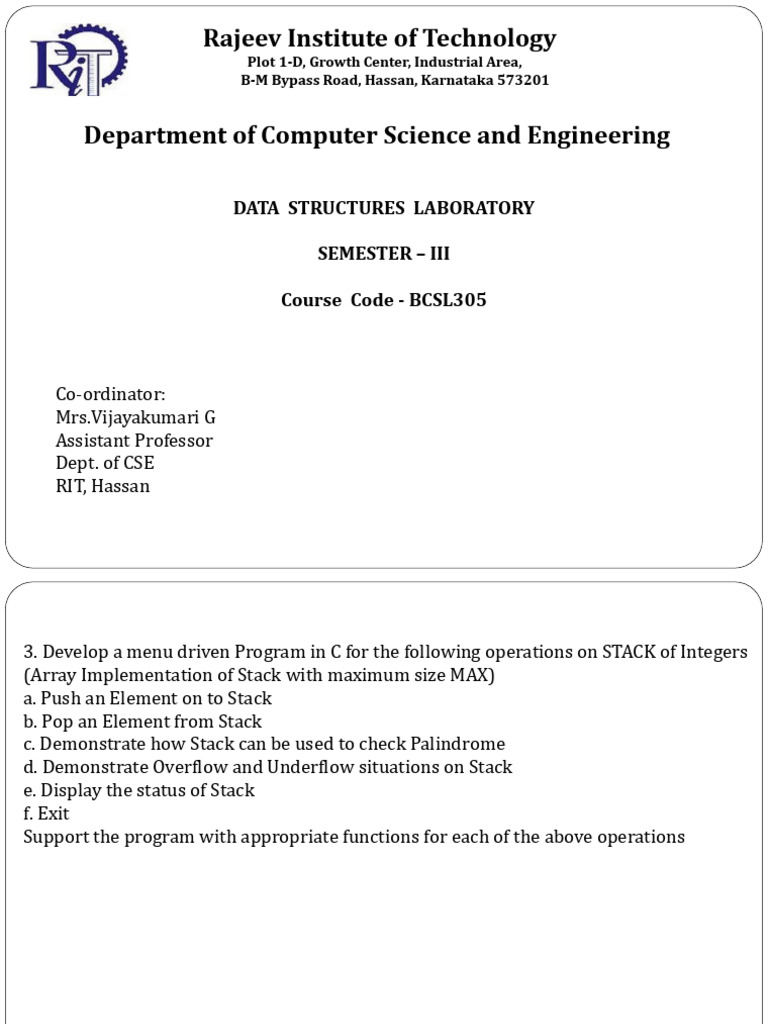 RIT

Rajeev Institute of Technology
Plot 1-D, Growth Center, Industrial Area,
B-M Bypass Road, Hassan, Karnataka 573201

Department of Computer Science and Engineering

DATA STRUCTURES LABORATORY

SEMESTER – III

Course Code - BCSL305

Co-ordinator:
Mrs.Vijayakumari G
Assistant Professor
Dept. of CSE
RIT, Hassan

3. Develop a menu driven Program in C for the following operations on STACK of Integers (Array Implementation of Stack with maximum size MAX)
a. Push an Element on to Stack
b. Pop an Element from Stack
c. Demonstrate how Stack can be used to check Palindrome
d. Demonstrate Overflow and Underflow situations on Stack
e. Display the status of Stack
f. Exit
Support the program with appropriate functions for each of the above operations